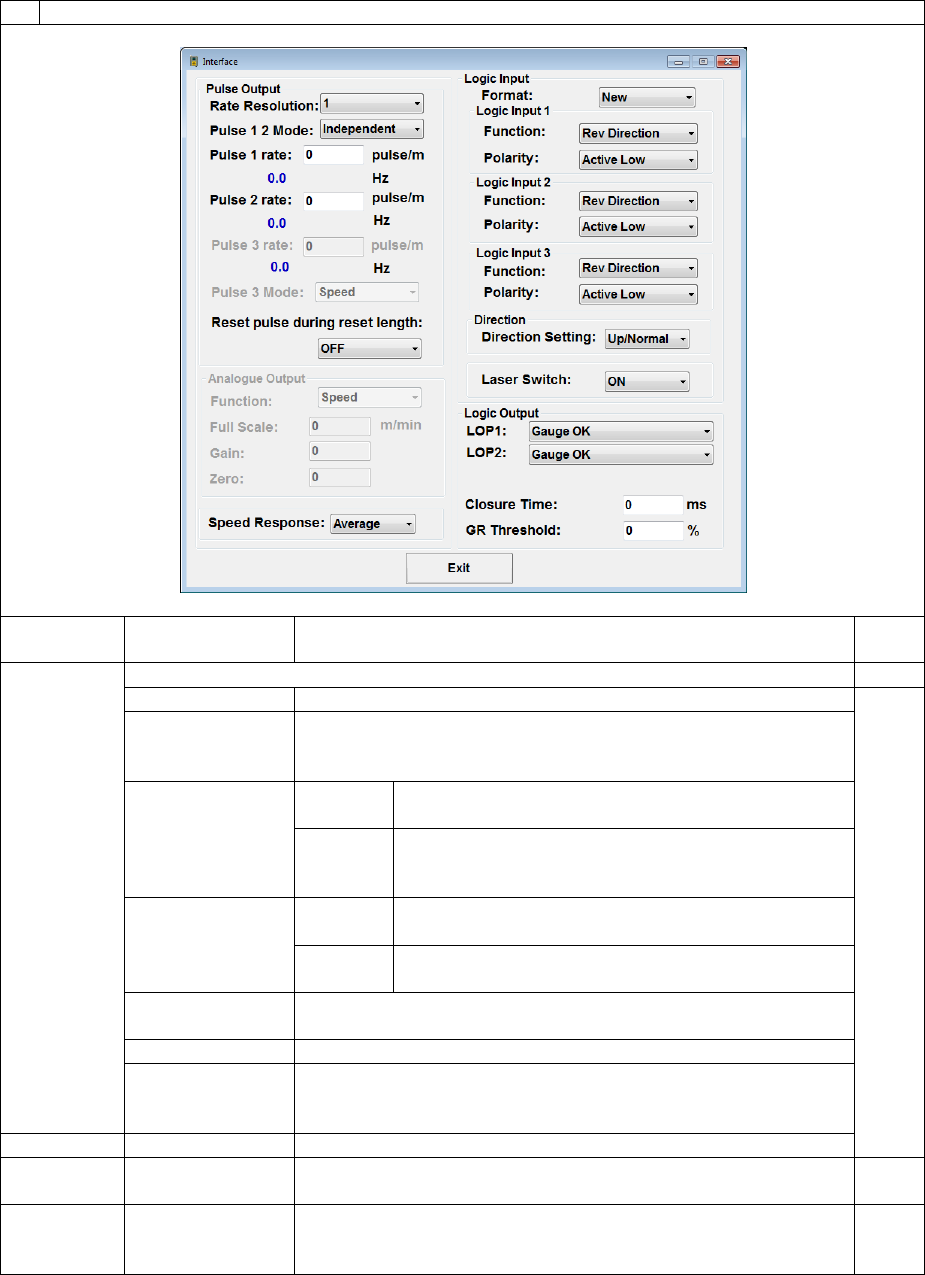 Interface

Pulse Output
Rate Resolution: 1
Pulse 1 2 Mode: Independent
Pulse 1 rate: 0 pulse/m
0.0 Hz
Pulse 2 rate: 0 pulse/m
0.0 Hz
Pulse 3 rate: 0 pulse/m
0.0 Hz
Pulse 3 Mode: Speed
Reset pulse during reset length:
OFF

Analogue Output
Function: Speed
Full Scale: 0 m/min
Gain: 0
Zero: 0

Speed Response: Average

Logic Input
Format: New
Logic Input 1
Function: Rev Direction
Polarity: Active Low
Logic Input 2
Function: Rev Direction
Polarity: Active Low
Logic Input 3
Function: Rev Direction
Polarity: Active Low
Direction
Direction Setting: Up/Normal
Laser Switch: ON

Logic Output
LOP1: Gauge OK
LOP2: Gauge OK
Closure Time: 0 ms
GR Threshold: 0 %

Exit